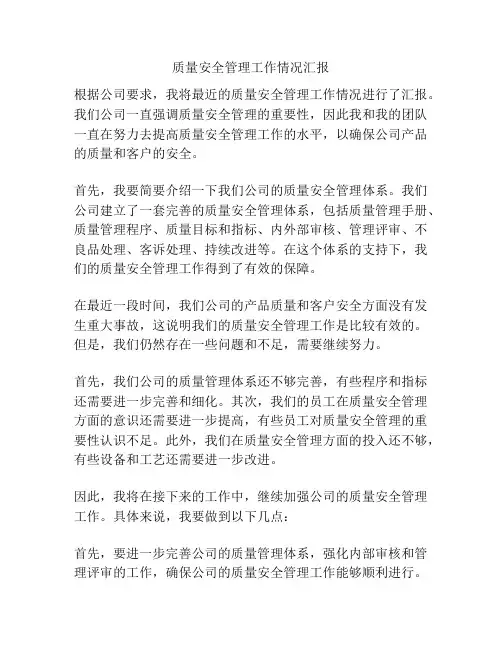 质量安全管理工作情况汇报

根据公司要求，我将最近的质量安全管理工作情况进行了汇报。我们公司一直强调质量安全管理的重要性，因此我和我的团队一直在努力去提高质量安全管理工作的水平，以确保公司产品的质量和客户的安全。

首先，我要简要介绍一下我们公司的质量安全管理体系。我们公司建立了一套完善的质量安全管理体系，包括质量管理手册、质量管理程序、质量目标和指标、内外部审核、管理评审、不良品处理、客诉处理、持续改进等。在这个体系的支持下，我们的质量安全管理工作得到了有效的保障。

在最近一段时间，我们公司的产品质量和客户安全方面没有发生重大事故，这说明我们的质量安全管理工作是比较有效的。但是，我们仍然存在一些问题和不足，需要继续努力。

首先，我们公司的质量管理体系还不够完善，有些程序和指标还需要进一步完善和细化。其次，我们的员工在质量安全管理方面的意识还需要进一步提高，有些员工对质量安全管理的重要性认识不足。此外，我们在质量安全管理方面的投入还不够，有些设备和工艺还需要进一步改进。

因此，我将在接下来的工作中，继续加强公司的质量安全管理工作。具体来说，我要做到以下几点：

首先，要进一步完善公司的质量管理体系，强化内部审核和管理评审的工作，确保公司的质量安全管理工作能够顺利进行。